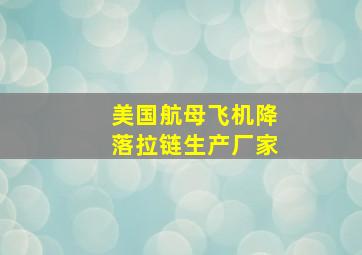 美国航母飞机降落拉链生产厂家